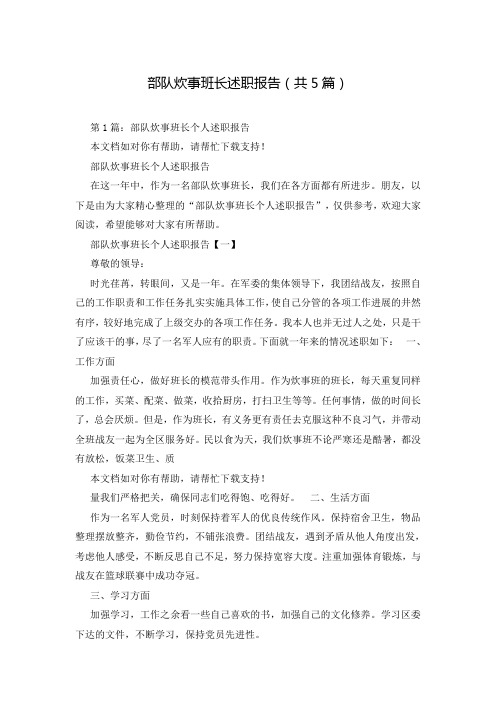 部队炊事班长述职报告（共5篇）

第1篇：部队炊事班长个人述职报告

本文档如对你有帮助，请帮忙下载支持！

部队炊事班长个人述职报告

在这一年中，作为一名部队炊事班长，我们在各方面都有所进步。朋友，以下是由为大家精心整理的“部队炊事班长个人述职报告”，仅供参考，欢迎大家阅读，希望能够对大家有所帮助。

部队炊事班长个人述职报告【一】

尊敬的领导：

时光荏苒，转眼间，又是一年。在军委的集体领导下，我团结战友，按照自己的工作职责和工作任务扎实实施具体工作，使自己分管的各项工作进展的井然有序，较好地完成了上级交办的各项工作任务。我本人也并无过人之处，只是干了应该干的事，尽了一名军人应有的职责。下面就一年来的情况述职如下： 一、工作方面

加强责任心，做好班长的模范带头作用。作为炊事班的班长，每天重复同样的工作，买菜、配菜、做菜，收拾厨房，打扫卫生等等。任何事情，做的时间长了，总会厌烦。但是，作为班长，有义务更有责任去克服这种不良习气，并带动全班战友一起为全区服务好。民以食为天，我们炊事班不论严寒还是酷暑，都没有放松，饭菜卫生、质

本文档如对你有帮助，请帮忙下载支持！

量我们严格把关，确保同志们吃得饱、吃得好。 二、生活方面

作为一名军人党员，时刻保持着军人的优良传统作风。保持宿舍卫生，物品整理摆放整齐，勤俭节约，不铺张浪费。团结战友，遇到矛盾从他人角度出发，考虑他人感受，不断反思自己不足，努力保持宽容大度。注重加强体育锻炼，与战友在篮球联赛中成功夺冠。

三、学习方面

加强学习，工作之余看一些自己喜欢的书，加强自己的文化修养。学习区委下达的文件，不断学习，保持党员先进性。